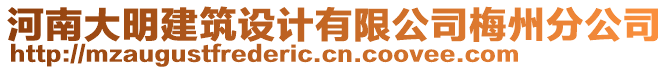 河南大明建筑设计有限公司梅州分公司
http://mzaugustfrederic.cn.coovee.com